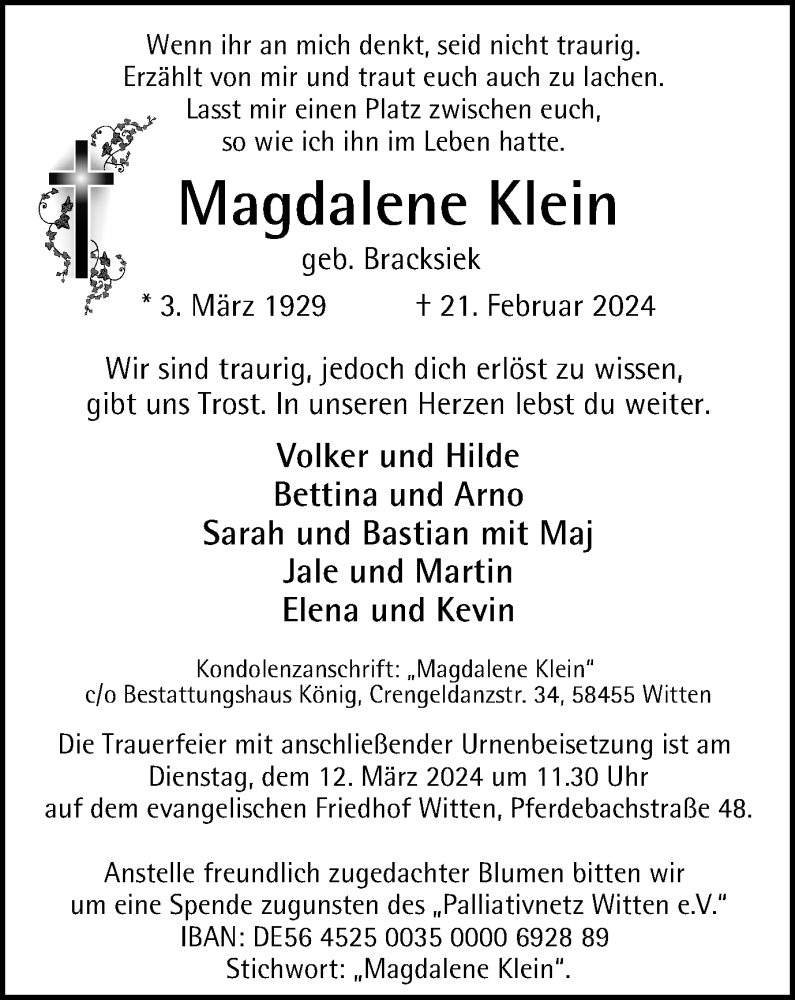 Wenn ihr an mich denkt, seid nicht traurig.
Erzählt von mir und traut euch auch zu lachen.
Lasst mir einen Platz zwischen euch,
so wie ich ihn im Leben hatte.

Magdalene Klein

geb. Bracksiek

* 3. März 1929 † 21. Februar 2024

Wir sind traurig, jedoch dich erlöst zu wissen,
gibt uns Trost. In unseren Herzen lebst du weiter.

Volker und Hilde
Bettina und Arno
Sarah und Bastian mit Maj
Jale und Martin
Elena und Kevin

Kondolenzanschrift: „Magdalene Klein“
c/o Bestattungshaus König, Crengeldanzstr. 34, 58455 Witten

Die Trauerfeier mit anschließender Urnenbeisetzung ist am
Dienstag, dem 12. März 2024 um 11.30 Uhr
auf dem evangelischen Friedhof Witten, Pferdebachstraße 48.

Anstelle freundlich zugedachter Blumen bitten wir
um eine Spende zugunsten des „Palliativnetz Witten e.V.“
IBAN: DE56 4525 0035 0000 6928 89
Stichwort: „Magdalene Klein“.